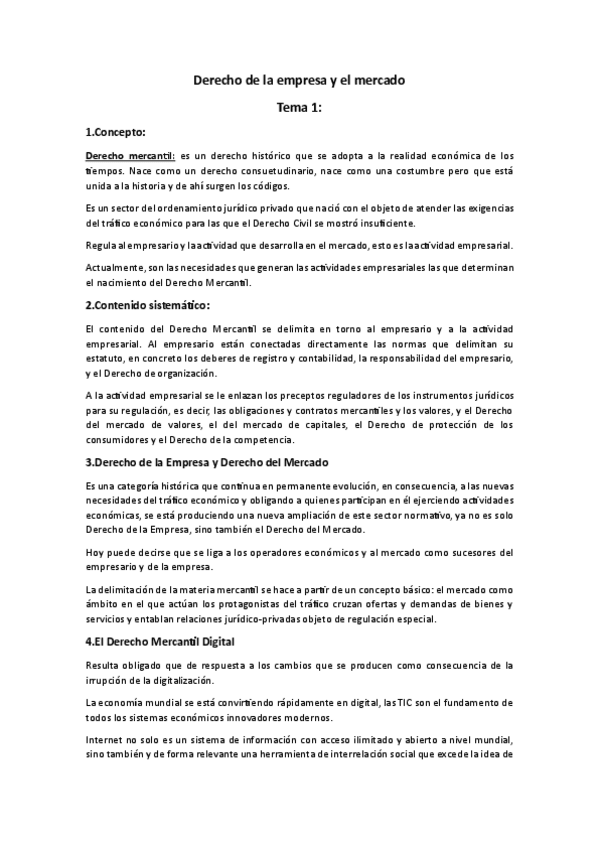 Derecho de la empresa y el mercado

Tema 1:

1.Concepto:

Derecho mercantil: es un derecho histórico que se adopta a la realidad económica de los tiempos. Nace como un derecho consuetudinario, nace como una costumbre pero que está unida a la historia y de ahí surgen los códigos.

Es un sector del ordenamiento jurídico privado que nació con el objeto de atender las exigencias del tráfico económico para las que el Derecho Civil se mostró insuficiente.

Regula al empresario y la actividad que desarrolla en el mercado, esto es la actividad empresarial.

Actualmente, son las necesidades que generan las actividades empresariales las que determinan el nacimiento del Derecho Mercantil.

2.Contenido sistemático:

El contenido del Derecho Mercantil se delimita en torno al empresario y a la actividad empresarial. Al empresario están conectadas directamente las normas que delimitan su estatuto, en concreto los deberes de registro y contabilidad, la responsabilidad del empresario, y el Derecho de organización.

A la actividad empresarial se le enlazan los preceptos reguladores de los instrumentos jurídicos para su regulación, es decir, las obligaciones y contratos mercantiles y los valores, y el Derecho del mercado de valores, el del mercado de capitales, el Derecho de protección de los consumidores y el Derecho de la competencia.

3.Derecho de la Empresa y Derecho del Mercado

Es una categoría histórica que continua en permanente evolución, en consecuencia, a las nuevas necesidades del tráfico económico y obligando a quienes participan en él ejerciendo actividades económicas, se está produciendo una nueva ampliación de este sector normativo, ya no es solo Derecho de la Empresa, sino también el Derecho del Mercado.

Hoy puede decirse que se liga a los operadores económicos y al mercado como sucesores del empresario y de la empresa.

La delimitación de la materia mercantil se hace a partir de un concepto básico: el mercado como ámbito en el que actúan los protagonistas del tráfico cruzan ofertas y demandas de bienes y servicios y entablan relaciones jurídico-privadas objeto de regulación especial.

4.El Derecho Mercantil Digital

Resulta obligado que de respuesta a los cambios que se producen como consecuencia de la irrupción de la digitalización.

La economía mundial se está convirtiendo rápidamente en digital, las TIC son el fundamento de todos los sistemas económicos innovadores modernos.

Internet no solo es un sistema de información con acceso ilimitado y abierto a nivel mundial, sino también y de forma relevante una herramienta de interrelación social que excede la idea de